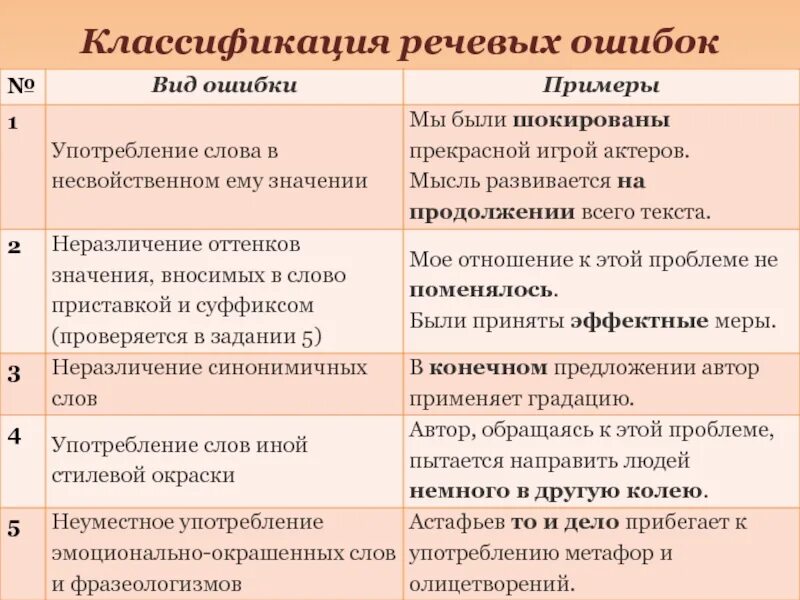 Классификация речевых ошибок

| № | Вид ошибки | Примеры |
|---|---|---|
| 1 | Употребление слова в несвойственном ему значении | Мы были шокированы прекрасной игрой актеров. Мысль развивается на продолжении всего текста. |
| 2 | Неразличение оттенков значения, вносимых в слово приставкой и суффиксом (проверяется в задании 5) | Мое отношение к этой проблеме не поменялось. Были приняты эффектные меры. |
| 3 | Неразличение синонимичных слов | В конечном предложении автор применяет градацию. |
| 4 | Употребление слов иной стилевой окраски | Автор, обращаясь к этой проблеме, пытается направить людей немного в другую колею. |
| 5 | Неуместное употребление эмоционально-окрашенных слов и фразеологизмов | Астафьев то и дело прибегает к употреблению метафор и олицетворений. |